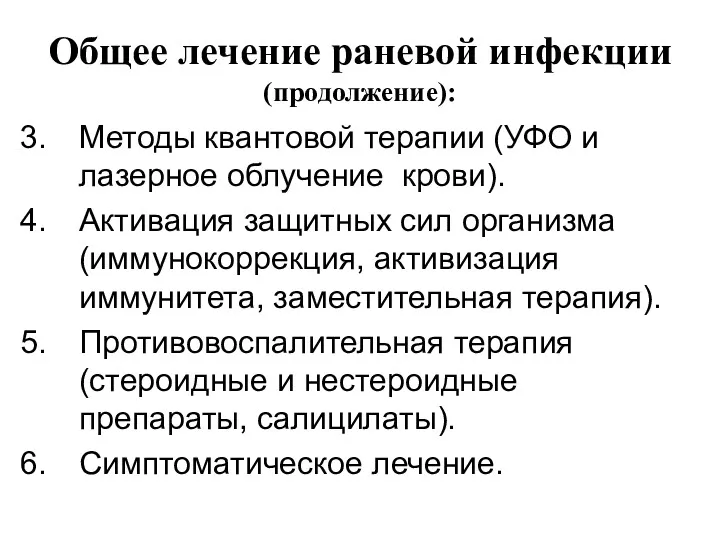 Общее лечение раневой инфекции
(продолжение):

3. Методы квантовой терапии (УФО и лазерное облучение крови).
4. Активация защитных сил организма (иммунокоррекция, активизация иммунитета, заместительная терапия).
5. Противовоспалительная терапия (стероидные и нестероидные препараты, салицилаты).
6. Симптоматическое лечение.